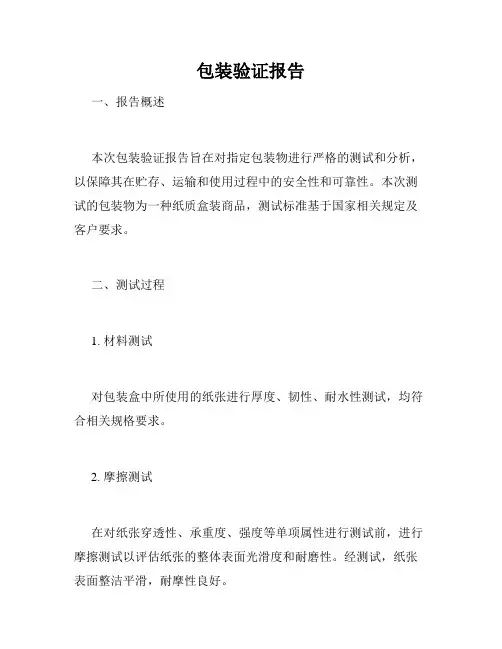 包装验证报告

一、报告概述

本次包装验证报告旨在对指定包装物进行严格的测试和分析，以保障其在贮存、运输和使用过程中的安全性和可靠性。本次测试的包装物为一种纸质盒装商品，测试标准基于国家相关规定及客户要求。

二、测试过程

1. 材料测试

对包装盒中所使用的纸张进行厚度、韧性、耐水性测试，均符合相关规格要求。

2. 摩擦测试

在对纸张穿透性、承重度、强度等单项属性进行测试前，进行摩擦测试以评估纸张的整体表面光滑度和耐磨性。经测试，纸张表面整洁平滑，耐摩性良好。